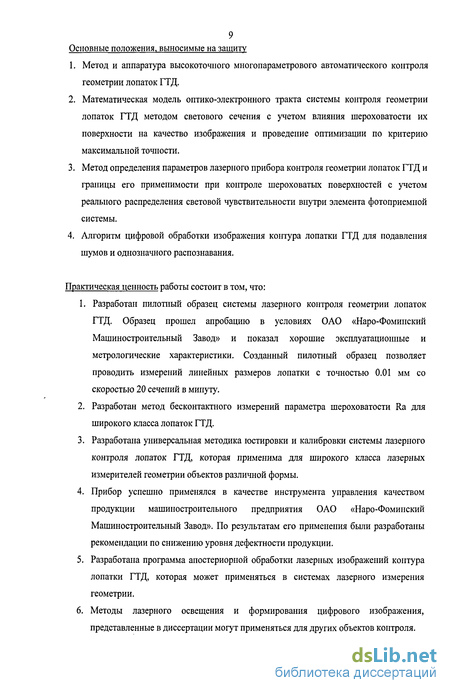 9

Основные положения, выносимые на защиту

1. Метод и аппаратура высокоточного многопараметрового автоматического контроля геометрии лопаток ГТД.

2. Математическая модель оптико-электронного тракта системы контроля геометрии лопаток ГТД методом светового сечения с учетом влияния шероховатости их поверхности на качество изображения и проведение оптимизации по критерию максимальной точности.

3. Метод определения параметров лазерного прибора контроля геометрии лопаток ГТД и границы его применимости при контроле шероховатых поверхностей с учетом реального распределения световой чувствительности внутри элемента фотоприемной системы.

4. Алгоритм цифровой обработки изображения контура лопатки ГТД для подавления шумов и однозначного распознавания.

Практическая ценность работы состоит в том, что:

1. Разработан пилотный образец системы лазерного контроля геометрии лопаток ГТД. Образец прошел апробацию в условиях ОАО «Наро-Фоминский Машиностроительный Завод» и показал хорошие эксплуатационные и метрологические характеристики. Созданный пилотный образец позволяет проводить измерений линейных размеров лопатки с точностью 0.01 мм со скоростью 20 сечений в минуту.

2. Разработан метод бесконтактного измерений параметра шероховатости Ra для широкого класса лопаток ГТД.

3. Разработана универсальная методика юстировки и калибровки системы лазерного контроля лопаток ГТД, которая применима для широкого класса лазерных измерителей геометрии объектов различной формы.

4. Прибор успешно применялся в качестве инструмента управления качеством продукции машиностроительного предприятия ОАО «Наро-Фоминский Машиностроительный Завод». По результатам его применения были разработаны рекомендации по снижению уровня дефектности продукции.

5. Разработана программа апостериорной обработки лазерных изображений контура лопатки ГТД, которая может применяться в системах лазерного измерения геометрии.

6. Методы лазерного освещения и формирования цифрового изображения, представленные в диссертации могут применяться для других объектов контроля.

dsLib.net
библиотека диссертаций